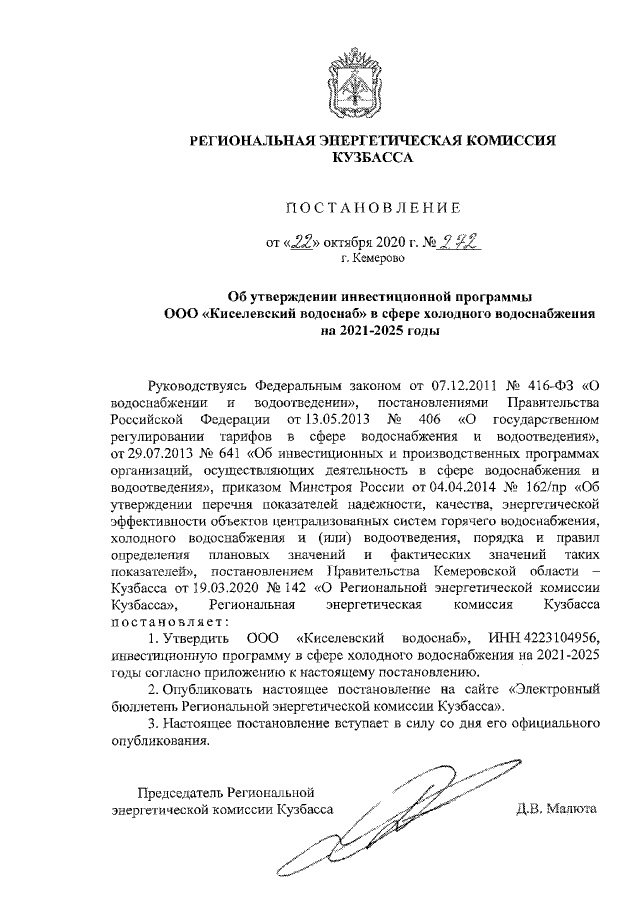 РЕГИОНАЛЬНАЯ ЭНЕРГЕТИЧЕСКАЯ КОМИССИЯ КУЗБАССА

ПОСТАНОВЛЕНИЕ

от «22» октября 2020 г. № 272
г. Кемерово

Об утверждении инвестиционной программы ООО «Киселевский водоснаб» в сфере холодного водоснабжения на 2021-2025 годы

Руководствуясь Федеральным законом от 07.12.2011 № 416-ФЗ «О водоснабжении и водоотведении», постановлениями Правительства Российской Федерации от 13.05.2013 № 406 «О государственном регулировании тарифов в сфере водоснабжения и водоотведения», от 29.07.2013 № 641 «Об инвестиционных и производственных программах организаций, осуществляющих деятельность в сфере водоснабжения и водоотведения», приказом Минстроя России от 04.04.2014 № 162/пр «Об утверждении перечня показателей надежности, качества, энергетической эффективности объектов централизованных систем горячего водоснабжения, холодного водоснабжения и (или) водоотведения, порядка и правил определения плановых значений и фактических значений таких показателей», постановлением Правительства Кемеровской области – Кузбасса от 19.03.2020 № 142 «О Региональной энергетической комиссии Кузбасса», Региональная энергетическая комиссия Кузбасса постановляет:

1. Утвердить ООО «Киселевский водоснаб», ИНН 4223104956, инвестиционную программу в сфере холодного водоснабжения на 2021-2025 годы согласно приложению к настоящему постановлению.

2. Опубликовать настоящее постановление на сайте «Электронный бюллетень Региональной энергетической комиссии Кузбасса».

3. Настоящее постановление вступает в силу со дня его официального опубликования.

Председатель Региональной энергетической комиссии Кузбасса Д.В. Малюта